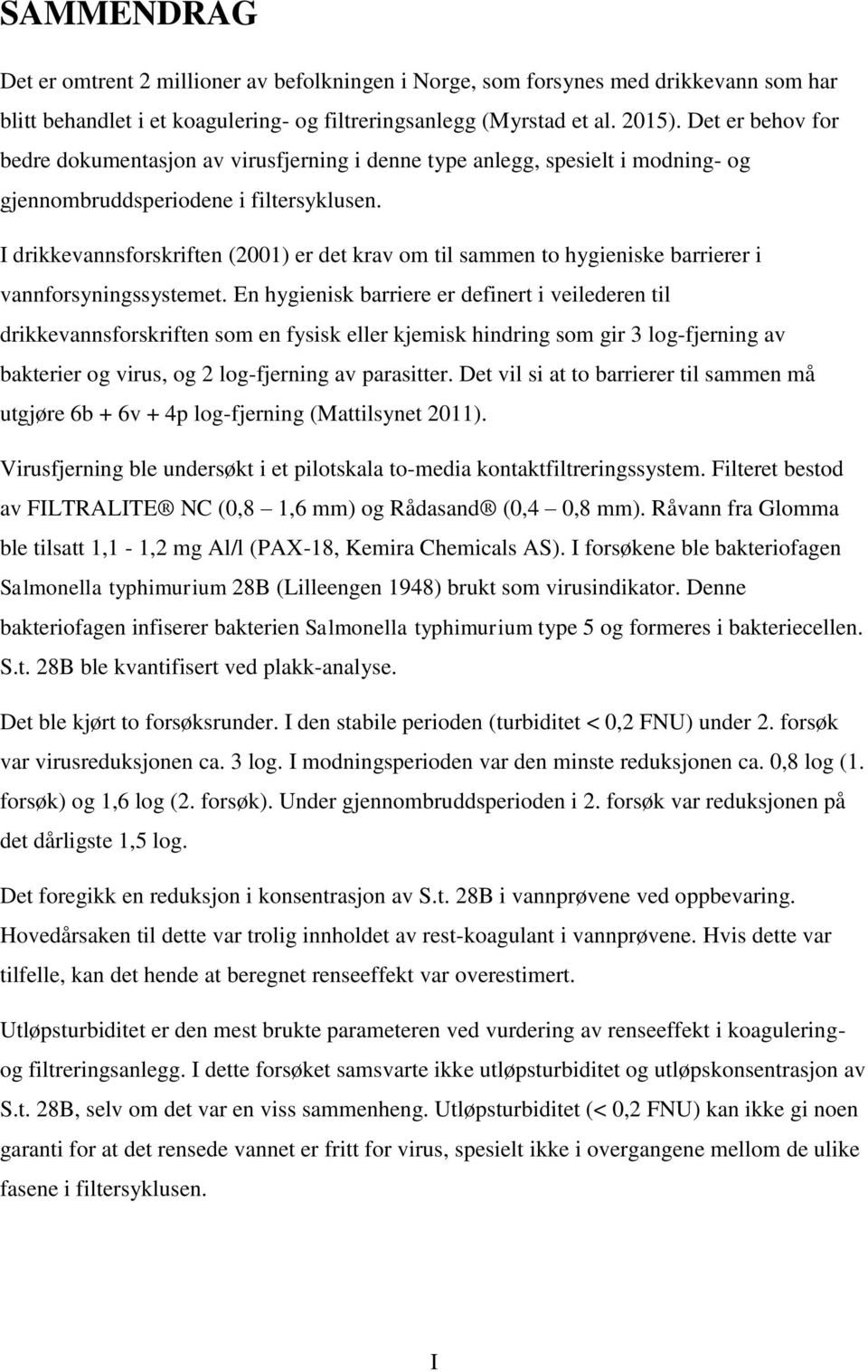 SAMMENDRAG

Det er omtrent 2 millioner av befolkningen i Norge, som forsynes med drikkevann som har blitt behandlet i et koagulering- og filtreringsanlegg (Myrstad et al. 2015). Det er behov for bedre dokumentasjon av virusfjerning i denne type anlegg, spesielt i modning- og gjennombruddsperiodene i filtersyklusen.

I drikkevannsforskriften (2001) er det krav om til sammen to hygieniske barrierer i vannforsyningssystemet. En hygienisk barriere er definert i veilederen til drikkevannsforskriften som en fysisk eller kjemisk hindring som gir 3 log-fjerning av bakterier og virus, og 2 log-fjerning av parasitter. Det vil si at to barrierer til sammen må utgjøre 6b + 6v + 4p log-fjerning (Mattilsynet 2011).

Virusfjerning ble undersøkt i et pilotskala to-media kontaktfiltreringssystem. Filteret bestod av FILTRALITE® NC (0,8 – 1,6 mm) og Rådasand® (0,4 – 0,8 mm). Råvann fra Glomma ble tilsatt 1,1 - 1,2 mg Al/l (PAX-18, Kemira Chemicals AS). I forsøkene ble bakteriofagen Salmonella typhimurium 28B (Lilleengen 1948) brukt som virusindikator. Denne bakteriofagen infiserer bakterien Salmonella typhimurium type 5 og formeres i bakteriecellen. S.t. 28B ble kvantifisert ved plakk-analyse.

Det ble kjørt to forsøksrunder. I den stabile perioden (turbiditet < 0,2 FNU) under 2. forsøk var virusreduksjonen ca. 3 log. I modningsperioden var den minste reduksjonen ca. 0,8 log (1. forsøk) og 1,6 log (2. forsøk). Under gjennombruddsperioden i 2. forsøk var reduksjonen på det dårligste 1,5 log.

Det foregikk en reduksjon i konsentrasjon av S.t. 28B i vannprøvene ved oppbevaring. Hovedårsaken til dette var trolig innholdet av rest-koagulant i vannprøvene. Hvis dette var tilfelle, kan det hende at beregnet renseeffekt var overestimert.

Utløpsturbiditet er den mest brukte parameteren ved vurdering av renseeffekt i koagulering- og filtreringsanlegg. I dette forsøket samsvarte ikke utløpsturbiditet og utløpskonsentrasjon av S.t. 28B, selv om det var en viss sammenheng. Utløpsturbiditet (< 0,2 FNU) kan ikke gi noen garanti for at det rensede vannet er fritt for virus, spesielt ikke i overgangene mellom de ulike fasene i filtersyklusen.

I